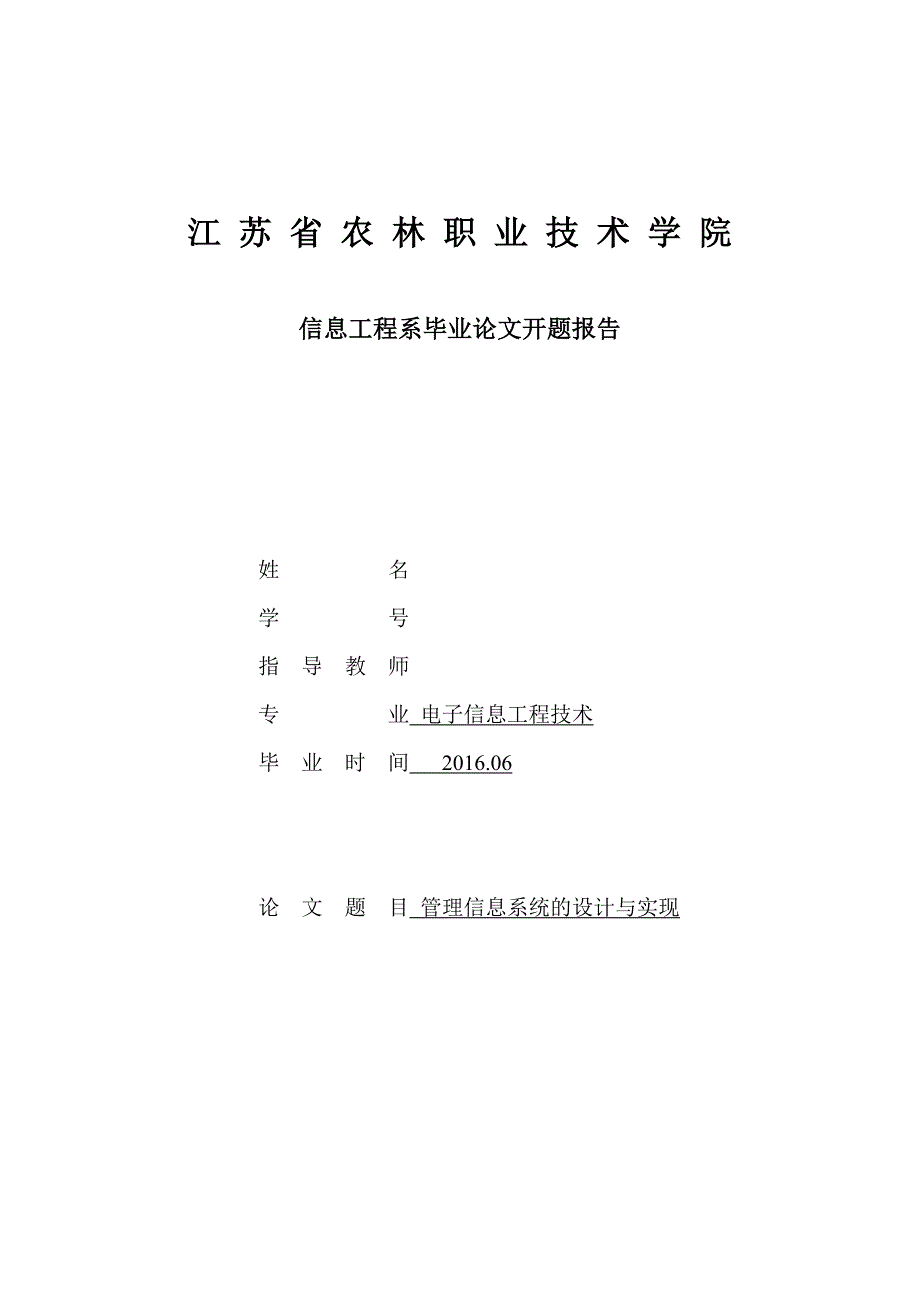 江苏省农林职业技术学院

信息工程系毕业论文开题报告

姓　　　名

学　　　号

指 导 教 师

专　　　业 电子信息工程技术

毕 业 时 间 2016.06

论 文 题 目 管理信息系统的设计与实现